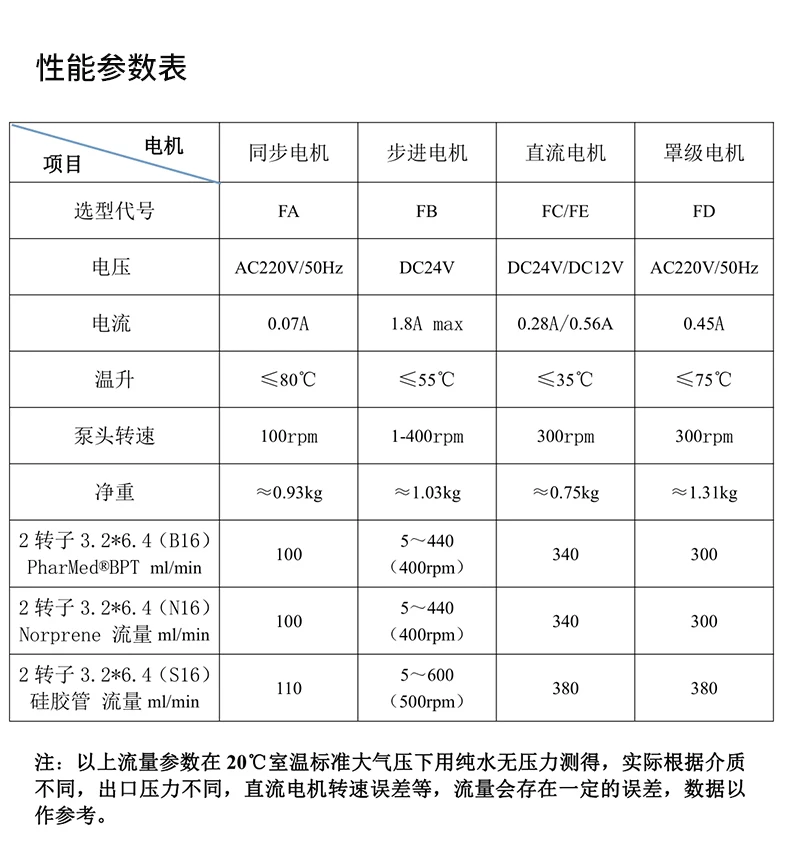 性能参数表

| 电机 项目 | 同步电机 | 步进电机 | 直流电机 | 罩级电机 |
|---|---|---|---|---|
| 选型代号 | FA | FB | FC/FE | FD |
| 电压 | AC220V/50Hz | DC24V | DC24V/DC12V | AC220V/50Hz |
| 电流 | 0.07A | 1.8A max | 0.28A/0.56A | 0.45A |
| 温升 | ≤80℃ | ≤55℃ | ≤35℃ | ≤75℃ |
| 泵头转速 | 100rpm | 1-400rpm | 300rpm | 300rpm |
| 净重 | ≈0.93kg | ≈1.03kg | ≈0.75kg | ≈1.31kg |
| 2 转子 3.2*6.4（B16）PharMed®BPT ml/min | 100 | 5～440（400rpm） | 340 | 300 |
| 2 转子 3.2*6.4（N16）Norprene 流量 ml/min | 100 | 5～440（400rpm） | 340 | 300 |
| 2 转子 3.2*6.4（S16）硅胶管 流量 ml/min | 110 | 5～600（500rpm） | 380 | 380 |

注：以上流量参数在 20℃室温标准大气压下用纯水无压力测得，实际根据介质不同，出口压力不同，直流电机转速误差等，流量会存在一定的误差，数据以作参考。